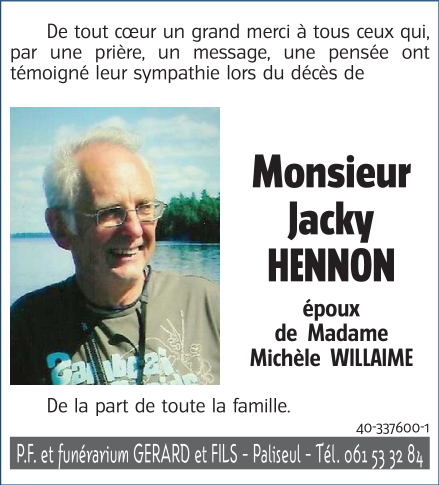 De tout cœur un grand merci à tous ceux qui, par une prière, un message, une pensée ont témoigné leur sympathie lors du décès de

Monsieur
Jacky
HENNON

époux
de Madame
Michèle WILLAIME

De la part de toute la famille.

40-337600-1

P.F. et funérarium GERARD et FILS - Paliseul - Tél. 061 53 32 84